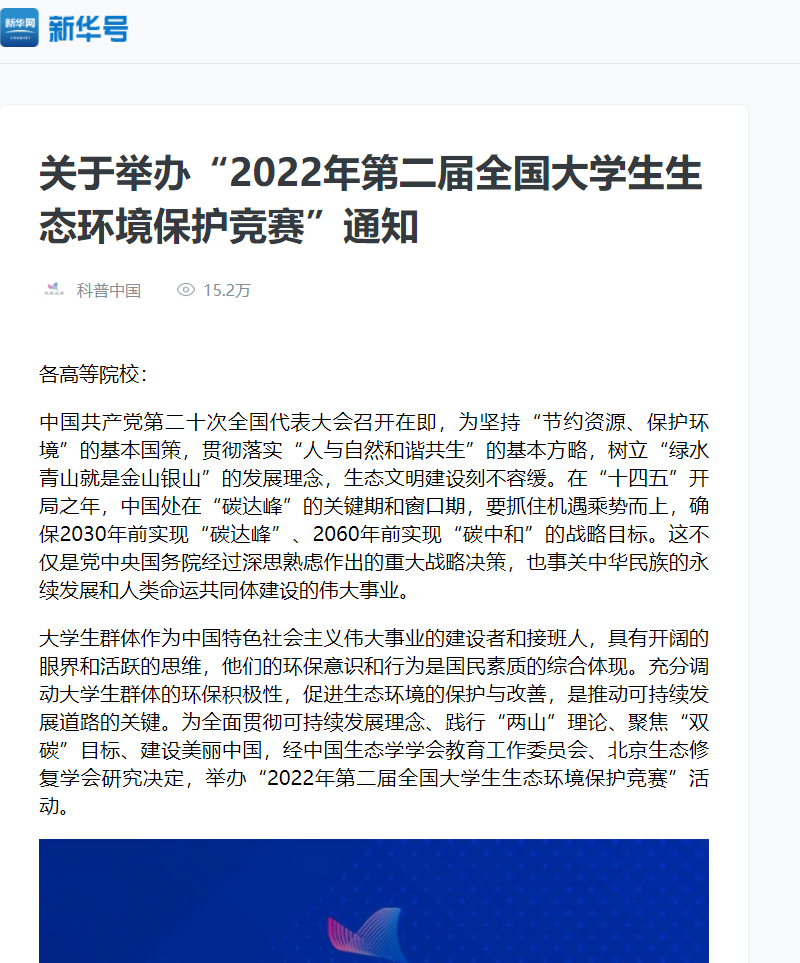 新华网 新华号

关于举办“2022年第二届全国大学生生态环境保护竞赛”通知

科普中国 15.2万

各高等院校：

中国共产党第二十次全国代表大会召开在即，为坚持“节约资源、保护环境”的基本国策，贯彻落实“人与自然和谐共生”的基本方略，树立“绿水青山就是金山银山”的发展理念，生态文明建设刻不容缓。在“十四五”开局之年，中国处在“碳达峰”的关键期和窗口期，要抓住机遇乘势而上，确保2030年前实现“碳达峰”、2060年前实现“碳中和”的战略目标。这不仅是党中央国务院经过深思熟虑作出的重大战略决策，也事关中华民族的永续发展和人类命运共同体建设的伟大事业。

大学生群体作为中国特色社会主义伟大事业的建设者和接班人，具有开阔的眼界和活跃的思维，他们的环保意识和行为是国民素质的综合体现。充分调动大学生群体的环保积极性，促进生态环境的保护与改善，是推动可持续发展道路的关键。为全面贯彻可持续发展理念、践行“两山”理论、聚焦“双碳”目标、建设美丽中国，经中国生态学学会教育工作委员会、北京生态修复学会研究决定，举办“2022年第二届全国大学生生态环境保护竞赛”活动。